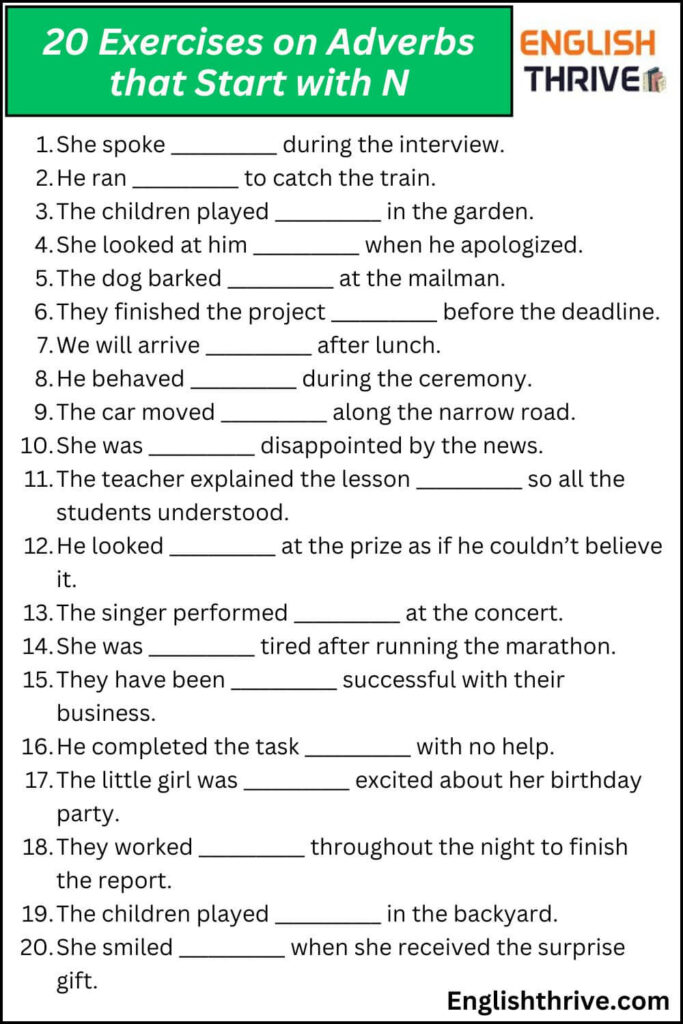 20 Exercises on Adverbs that Start with N

ENGLISH THRIVE

1. She spoke _________ during the interview.
2. He ran _________ to catch the train.
3. The children played _________ in the garden.
4. She looked at him _________ when he apologized.
5. The dog barked _________ at the mailman.
6. They finished the project _________ before the deadline.
7. We will arrive _________ after lunch.
8. He behaved _________ during the ceremony.
9. The car moved _________ along the narrow road.
10. She was _________ disappointed by the news.
11. The teacher explained the lesson _________ so all the students understood.
12. He looked _________ at the prize as if he couldn't believe it.
13. The singer performed _________ at the concert.
14. She was _________ tired after running the marathon.
15. They have been _________ successful with their business.
16. He completed the task _________ with no help.
17. The little girl was _________ excited about her birthday party.
18. They worked _________ throughout the night to finish the report.
19. The children played _________ in the backyard.
20. She smiled _________ when she received the surprise gift.

Englishthrive.com